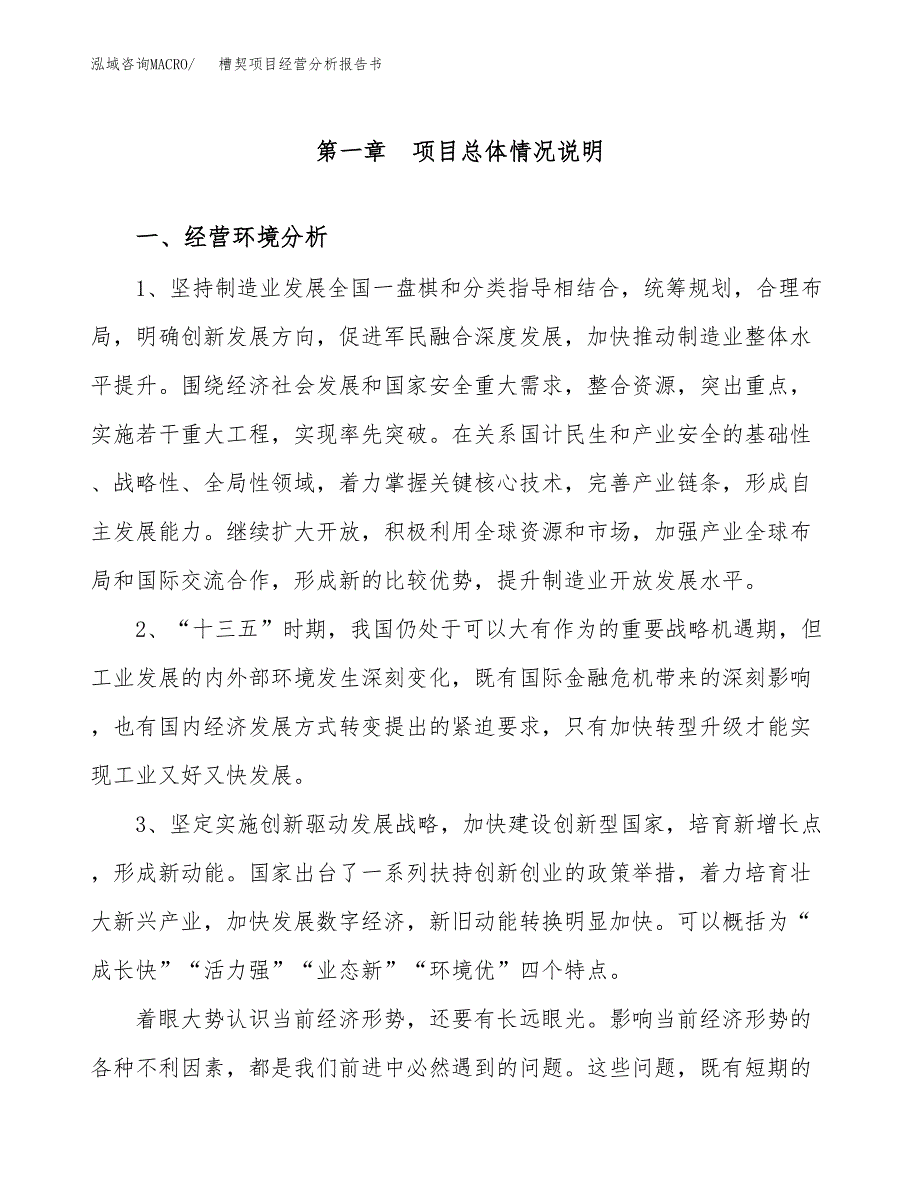 泓域咨询MACRO/　槽契项目经营分析报告书

第一章　项目总体情况说明

一、经营环境分析

1、坚持制造业发展全国一盘棋和分类指导相结合，统筹规划，合理布局，明确创新发展方向，促进军民融合深度发展，加快推动制造业整体水平提升。围绕经济社会发展和国家安全重大需求，整合资源，突出重点，实施若干重大工程，实现率先突破。在关系国计民生和产业安全的基础性、战略性、全局性领域，着力掌握关键核心技术，完善产业链条，形成自主发展能力。继续扩大开放，积极利用全球资源和市场，加强产业全球布局和国际交流合作，形成新的比较优势，提升制造业开放发展水平。

2、“十三五”时期，我国仍处于可以大有作为的重要战略机遇期，但工业发展的内外部环境发生深刻变化，既有国际金融危机带来的深刻影响，也有国内经济发展方式转变提出的紧迫要求，只有加快转型升级才能实现工业又好又快发展。

3、坚定实施创新驱动发展战略，加快建设创新型国家，培育新增长点，形成新动能。国家出台了一系列扶持创新创业的政策举措，着力培育壮大新兴产业，加快发展数字经济，新旧动能转换明显加快。可以概括为“成长快”“活力强”“业态新”“环境优”四个特点。

着眼大势认识当前经济形势，还要有长远眼光。影响当前经济形势的各种不利因素，都是我们前进中必然遇到的问题。这些问题，既有短期的